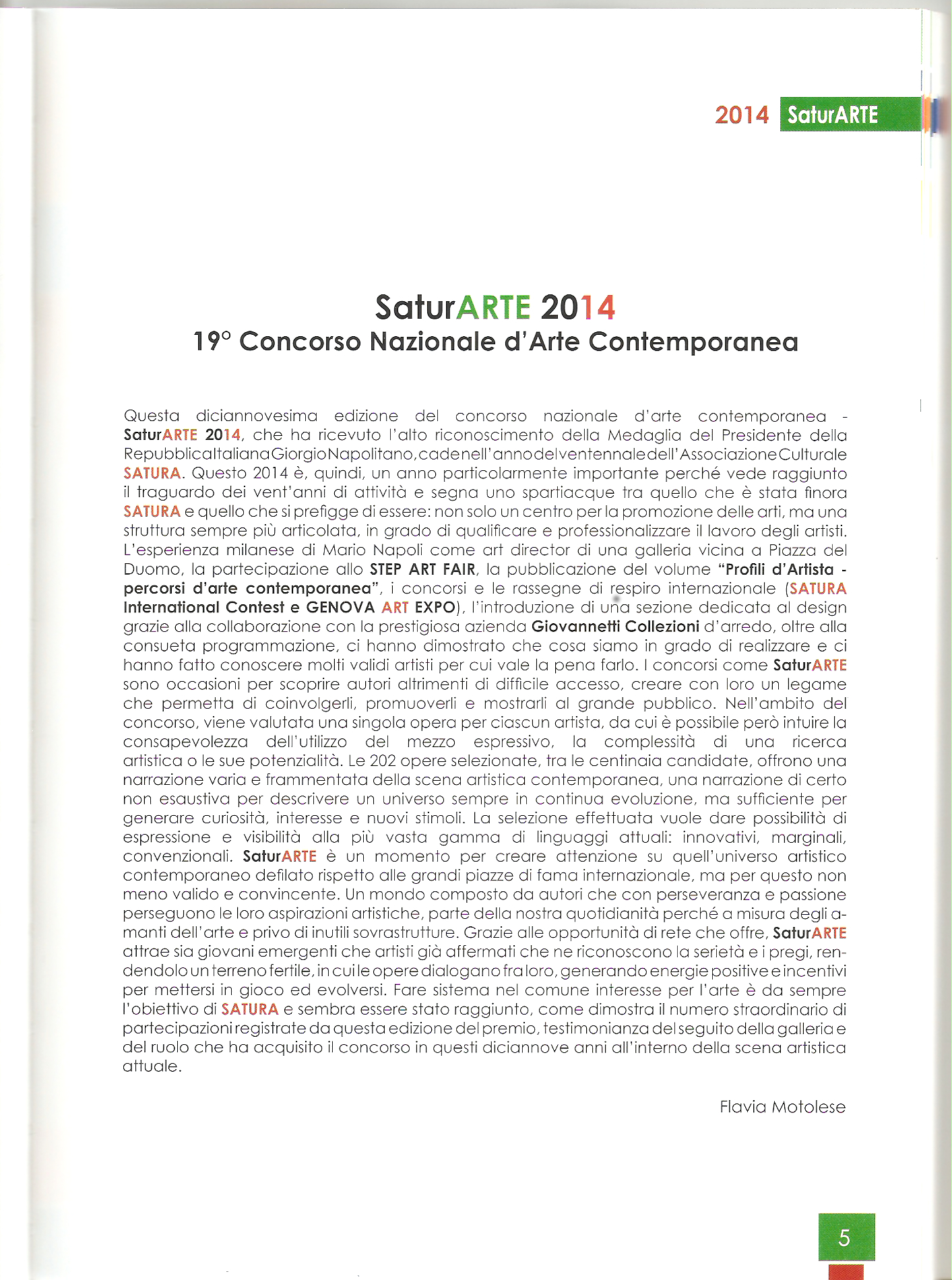 2014 SaturARTE

SaturARTE 2014
19° Concorso Nazionale d'Arte Contemporanea

Questa diciannovesima edizione del concorso nazionale d'arte contemporanea - SaturARTE 2014, che ha ricevuto l'alto riconoscimento della Medaglia del Presidente della Repubblica Italiana Giorgio Napolitano, cade nell'anno del ventennale dell'Associazione Culturale SATURA. Questo 2014 è, quindi, un anno particolarmente importante perché vede raggiunto il traguardo dei vent'anni di attività e segna uno spartiacque tra quello che è stata finora SATURA e quello che si prefigge di essere: non solo un centro per la promozione delle arti, ma una struttura sempre più articolata, in grado di qualificare e professionalizzare il lavoro degli artisti. L'esperienza milanese di Mario Napoli come art director di una galleria vicina a Piazza del Duomo, la partecipazione allo STEP ART FAIR, la pubblicazione del volume "Profili d'Artista - percorsi d'arte contemporanea", i concorsi e le rassegne di respiro internazionale (SATURA International Contest e GENOVA ART EXPO), l'introduzione di una sezione dedicata al design grazie alla collaborazione con la prestigiosa azienda Giovannetti Collezioni d'arredo, oltre alla consueta programmazione, ci hanno dimostrato che cosa siamo in grado di realizzare e ci hanno fatto conoscere molti validi artisti per cui vale la pena farlo. I concorsi come SaturARTE sono occasioni per scoprire autori altrimenti di difficile accesso, creare con loro un legame che permetta di coinvolgerli, promuoverli e mostrarli al grande pubblico. Nell'ambito del concorso, viene valutata una singola opera per ciascun artista, da cui è possibile però intuire la consapevolezza dell'utilizzo del mezzo espressivo, la complessità di una ricerca artistica o le sue potenzialità. Le 202 opere selezionate, tra le centinaia candidate, offrono una narrazione varia e frammentata della scena artistica contemporanea, una narrazione di certo non esaustiva per descrivere un universo sempre in continua evoluzione, ma sufficiente per generare curiosità, interesse e nuovi stimoli. La selezione effettuata vuole dare possibilità di espressione e visibilità alla più vasta gamma di linguaggi attuali: innovativi, marginali, convenzionali. SaturARTE è un momento per creare attenzione su quell'universo artistico contemporaneo defilato rispetto alle grandi piazze di fama internazionale, ma per questo non meno valido e convincente. Un mondo composto da autori che con perseveranza e passione perseguono le loro aspirazioni artistiche, parte della nostra quotidianità perché a misura degli amanti dell'arte e privo di inutili sovrastrutture. Grazie alle opportunità di rete che offre, SaturARTE attrae sia giovani emergenti che artisti già affermati che ne riconoscono la serietà e i pregi, rendendolo un terreno fertile, in cui le opere dialogano fra loro, generando energie positive e incentivi per mettersi in gioco ed evolversi. Fare sistema nel comune interesse per l'arte è da sempre l'obiettivo di SATURA e sembra essere stato raggiunto, come dimostra il numero straordinario di partecipazioni registrate da questa edizione del premio, testimonianza del seguito della galleria e del ruolo che ha acquisito il concorso in questi diciannove anni all'interno della scena artistica attuale.

Flavia Motolese

5